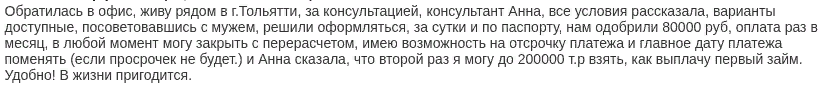 Обратилась в офис, живу рядом в г.Тольятти, за консультацией, консультант Анна, все условия рассказала, варианты доступные, посоветовавшись с мужем, решили оформляться, за сутки и по паспорту, нам одобрили 80000 руб, оплата раз в месяц, в любой момент могу закрыть с перерасчетом, имею возможность на отсрочку платежа и главное дату платежа поменять (если просрочек не будет.) и Анна сказала, что второй раз я могу до 200000 т.р взять, как выплачу первый займ. Удобно! В жизни пригодится.